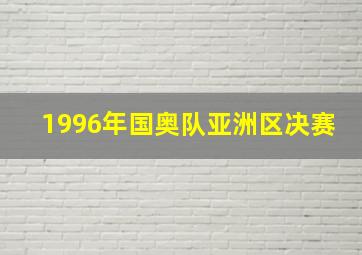 1996年国奥队亚洲区决赛